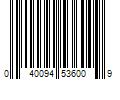 0 40094 53600 9